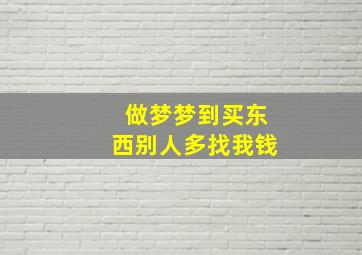 做梦梦到买东西别人多找我钱